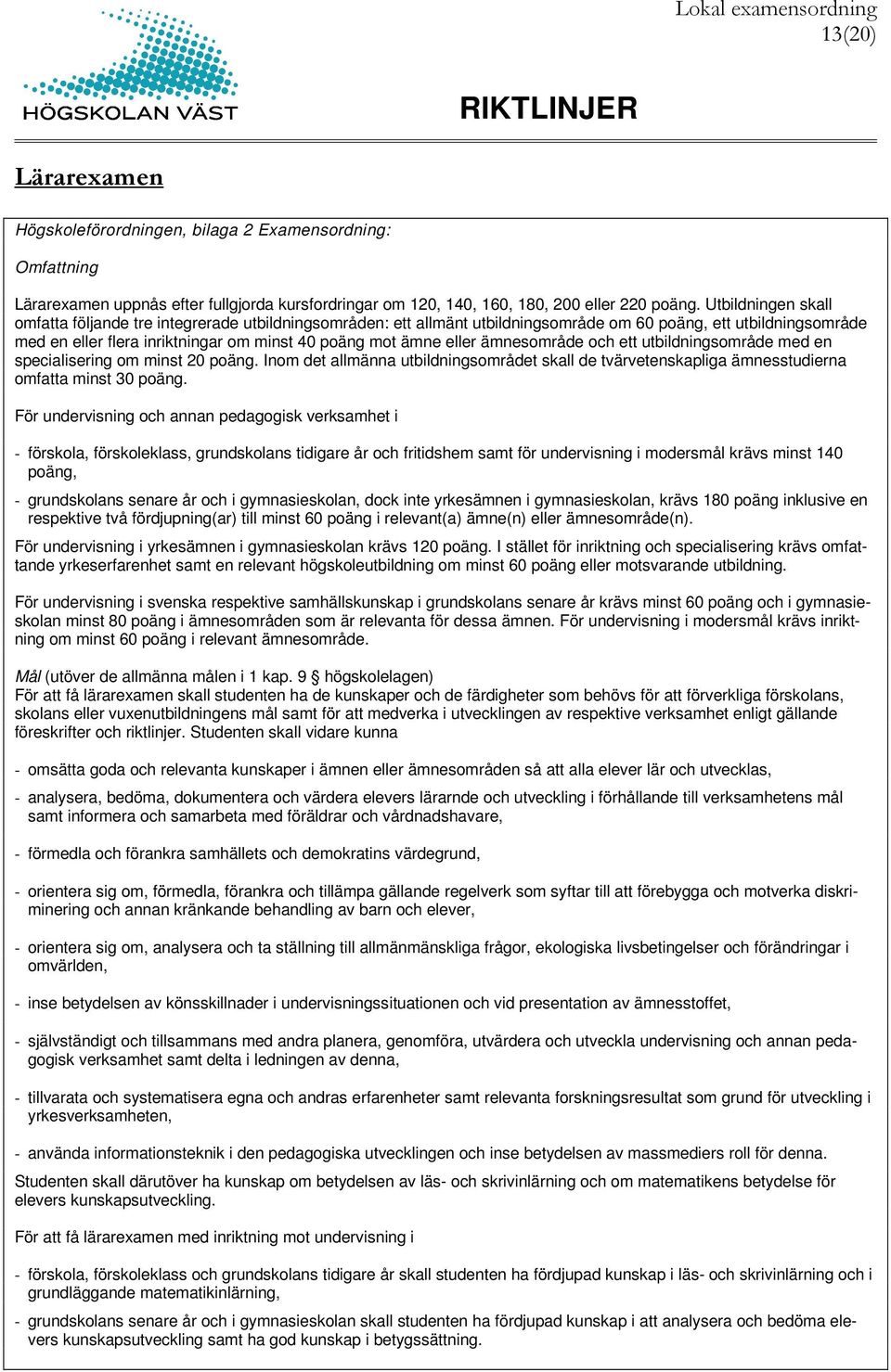 HÖGSKOLAN VÄST

Lokal examensordning
13(20)

RIKTLINJER

Lärarexamen

Högskoleförordningen, bilaga 2 Examensordning:

Omfattning

Lärarexamen uppnås efter fullgjorda kursfordringar om 120, 140, 160, 180, 200 eller 220 poäng. Utbildningen skall omfatta följande tre integrerade utbildningsområden: ett allmänt utbildningsområde om 60 poäng, ett utbildningsområde med en eller flera inriktningar om minst 40 poäng mot ämne eller ämnesområde och ett utbildningsområde med en specialisering om minst 20 poäng. Inom det allmänna utbildningsområdet skall de tvärvetenskapliga ämnesstudierna omfatta minst 30 poäng.

För undervisning och annan pedagogisk verksamhet i

- förskola, förskoleklass, grundskolans tidigare år och fritidshem samt för undervisning i modersmål krävs minst 140 poäng,

- grundskolans senare år och i gymnasieskolan, dock inte yrkesämnen i gymnasieskolan, krävs 180 poäng inklusive en respektive två fördjupning(ar) till minst 60 poäng i relevant(a) ämne(n) eller ämnesområde(n).

För undervisning i yrkesämnen i gymnasieskolan krävs 120 poäng. I stället för inriktning och specialisering krävs omfattande yrkeserfarenhet samt en relevant högskoleutbildning om minst 60 poäng eller motsvarande utbildning.

För undervisning i svenska respektive samhällskunskap i grundskolans senare år krävs minst 60 poäng och i gymnasieskolan minst 80 poäng i ämnesområden som är relevanta för dessa ämnen. För undervisning i modersmål krävs inriktning om minst 60 poäng i relevant ämnesområde.

Mål (utöver de allmänna målen i 1 kap. 9 § högskolelagen)
För att få lärarexamen skall studenten ha de kunskaper och de färdigheter som behövs för att förverkliga förskolans, skolans eller vuxenutbildningens mål samt för att medverka i utvecklingen av respektive verksamhet enligt gällande föreskrifter och riktlinjer. Studenten skall vidare kunna

- omsätta goda och relevanta kunskaper i ämnen eller ämnesområden så att alla elever lär och utvecklas,

- analysera, bedöma, dokumentera och värdera elevers lärarnde och utveckling i förhållande till verksamhetens mål samt informera och samarbeta med föräldrar och vårdnadshavare,

- förmedla och förankra samhällets och demokratins värdegrund,

- orientera sig om, förmedla, förankra och tillämpa gällande regelverk som syftar till att förebygga och motverka diskriminering och annan kränkande behandling av barn och elever,

- orientera sig om, analysera och ta ställning till allmänmänskliga frågor, ekologiska livsbetingelser och förändringar i omvärlden,

- inse betydelsen av könsskillnader i undervisningssituationen och vid presentation av ämnesstoffet,

- självständigt och tillsammans med andra planera, genomföra, utvärdera och utveckla undervisning och annan pedagogisk verksamhet samt delta i ledningen av denna,

- tillvarata och systematisera egna och andras erfarenheter samt relevanta forskningsresultat som grund för utveckling i yrkesverksamheten,

- använda informationsteknik i den pedagogiska utvecklingen och inse betydelsen av massmediers roll för denna.

Studenten skall därutöver ha kunskap om betydelsen av läs- och skrivinlärning och om matematikens betydelse för elevers kunskapsutveckling.

För att få lärarexamen med inriktning mot undervisning i

- förskola, förskoleklass och grundskolans tidigare år skall studenten ha fördjupad kunskap i läs- och skrivinlärning och i grundläggande matematikinlärning,

- grundskolans senare år och i gymnasieskolan skall studenten ha fördjupad kunskap i att analysera och bedöma elevers kunskapsutveckling samt ha god kunskap i betygssättning.